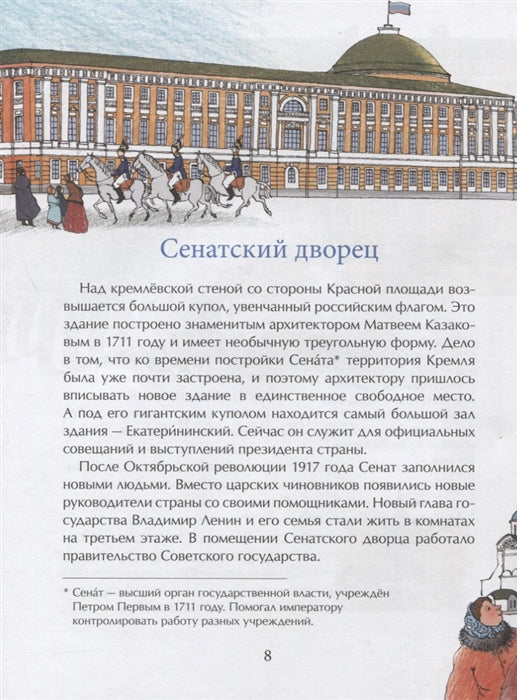 Сенатский дворец

Над кремлёвской стеной со стороны Красной площади возвышается большой купол, увенчанный российским флагом. Это здание построено знаменитым архитектором Матвеем Казаковым в 1711 году и имеет необычную треугольную форму. Дело в том, что ко времени постройки Сена́та* территория Кремля была уже почти застроена, и поэтому архитектору пришлось вписывать новое здание в единственное свободное место. А под его гигантским куполом находится самый большой зал здания — Екатери́нинский. Сейчас он служит для официальных совещаний и выступлений президента страны.

После Октябрьской революции 1917 года Сенат заполнился новыми людьми. Вместо царских чиновников появились новые руководители страны со своими помощниками. Новый глава государства Владимир Ленин и его семья стали жить в комнатах на третьем этаже. В помещении Сенатского дворца работало правительство Советского государства.

* Сена́т — высший орган государственной власти, учреждён Петром Первым в 1711 году. Помогал императору контролировать работу разных учреждений.

8